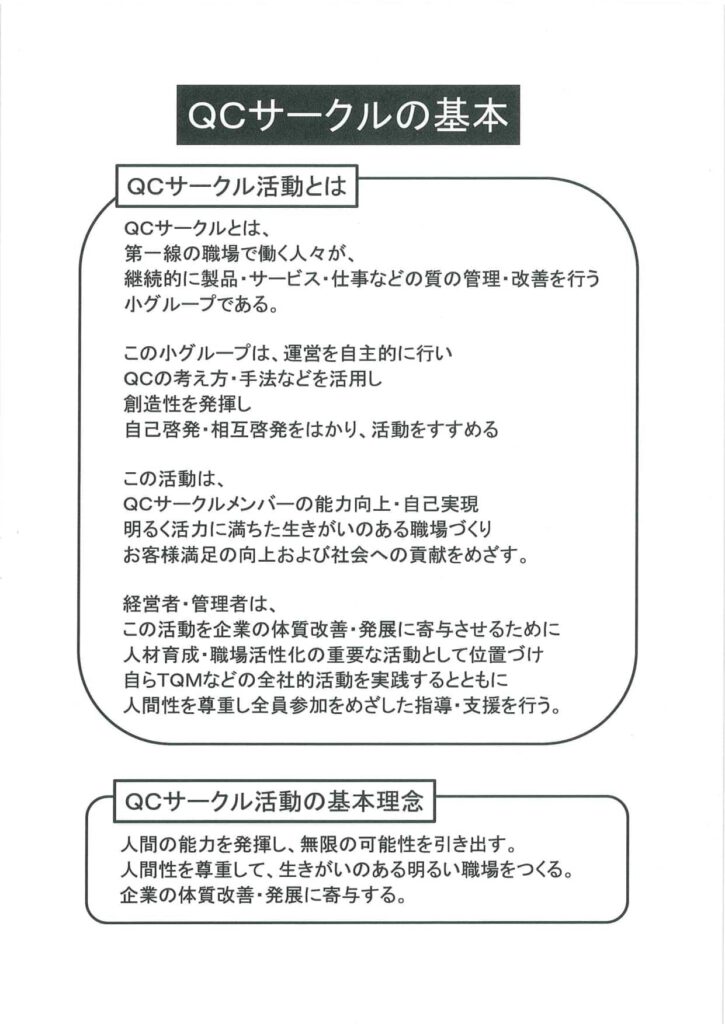 QCサークルの基本

QCサークル活動とは

QCサークルとは、
第一線の職場で働く人々が、
継続的に製品・サービス・仕事などの質の管理・改善を行う
小グループである。

この小グループは、運営を自主的に行い
QCの考え方・手法などを活用し
創造性を発揮し
自己啓発・相互啓発をはかり、活動をすすめる

この活動は、
QCサークルメンバーの能力向上・自己実現
明るく活力に満ちた生きがいのある職場づくり
お客様満足の向上および社会への貢献をめざす。

経営者・管理者は、
この活動を企業の体質改善・発展に寄与させるために
人材育成・職場活性化の重要な活動として位置づけ
自らTQMなどの全社的活動を実践するとともに
人間性を尊重し全員参加をめざした指導・支援を行う。

QCサークル活動の基本理念

人間の能力を発揮し、無限の可能性を引き出す。
人間性を尊重して、生きがいのある明るい職場をつくる。
企業の体質改善・発展に寄与する。